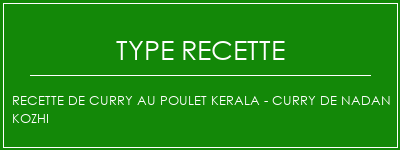 TYPE RECETTE

RECETTE DE CURRY AU POULET KERALA - CURRY DE NADAN KOZHI